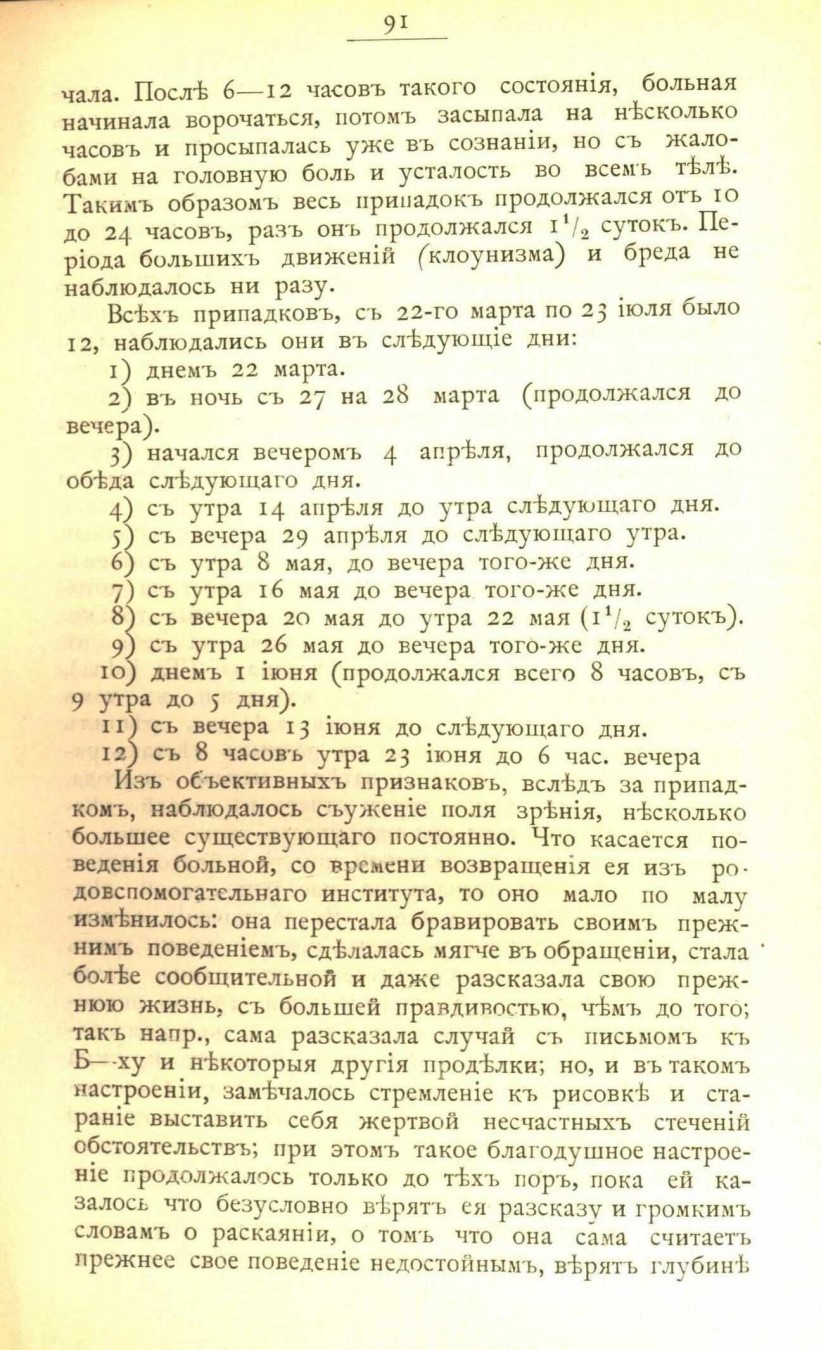 91

чала. Послѣ 6—12 часовъ такого состоянія, больная начинала ворочаться, потомъ засыпала на нѣсколько часовъ и просыпалась уже въ сознаніи, но съ жалобами на головную боль и усталость во всемъ тѣлѣ. Такимъ образомъ весь припадокъ продолжался отъ 10 до 24 часовъ, разъ онъ продолжался $1^1/_2$ сутокъ. Періода большихъ движеній (клоунизма) и бреда не наблюдалось ни разу.

Всѣхъ припадковъ, съ 22-го марта по 23 іюля было 12, наблюдались они въ слѣдующіе дни:

1) днемъ 22 марта.

2) въ ночь съ 27 на 28 марта (продолжался до вечера).

3) начался вечеромъ 4 апрѣля, продолжался до обѣда слѣдующаго дня.

4) съ утра 14 апрѣля до утра слѣдующаго дня.

5) съ вечера 29 апрѣля до слѣдующаго утра.

6) съ утра 8 мая, до вечера того-же дня.

7) съ утра 16 мая до вечера того-же дня.

8) съ вечера 20 мая до утра 22 мая ($1^1/_2$ сутокъ).

9) съ утра 26 мая до вечера того-же дня.

10) днемъ 1 іюня (продолжался всего 8 часовъ, съ 9 утра до 5 дня).

11) съ вечера 13 іюня до слѣдующаго дня.

12) съ 8 часовъ утра 23 іюня до 6 час. вечера

Изъ объективныхъ признаковъ, вслѣдъ за припадкомъ, наблюдалось съуженіе поля зрѣнія, нѣсколько большее существующаго постоянно. Что касается поведенія больной, со времени возвращенія ея изъ родовспомогательнаго института, то оно мало по малу измѣнилось: она перестала бравировать своимъ прежнимъ поведеніемъ, сдѣлалась мягче въ обращеніи, стала болѣе сообщительной и даже разсказала свою прежнюю жизнь, съ большей правдивостью, чѣмъ до того; такъ напр., сама разсказала случай съ письмомъ къ Б—ху и нѣкоторыя другія продѣлки; но, и въ такомъ настроеніи, замѣчалось стремленіе къ рисовкѣ и стараніе выставить себя жертвой несчастныхъ стеченій обстоятельствъ; при этомъ такое благодушное настроеніе продолжалось только до тѣхъ поръ, пока ей казалось что безусловно вѣрятъ ея разсказу и громкимъ словамъ о раскаяніи, о томъ что она сама считаетъ прежнее свое поведеніе недостойнымъ, вѣрятъ глубинѣ